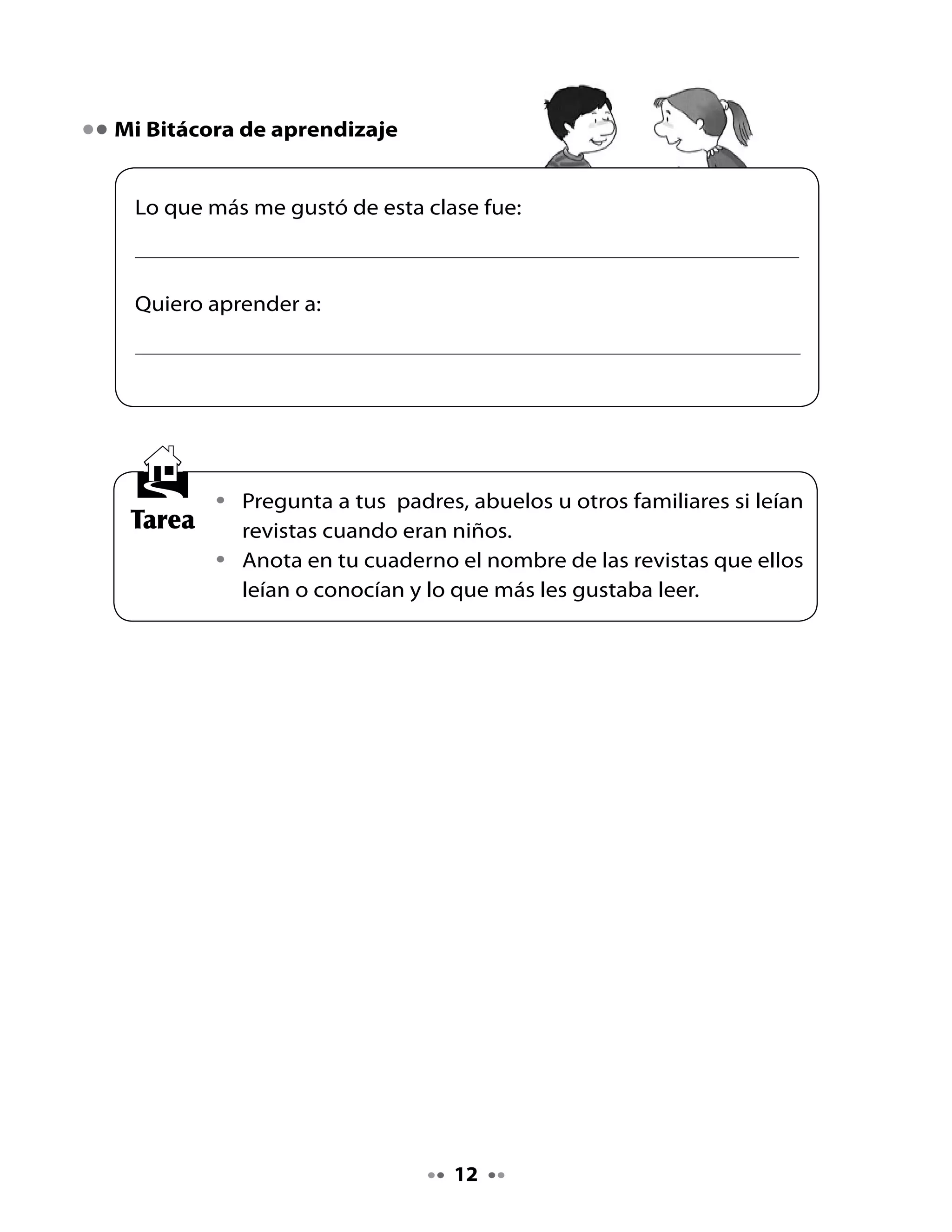 Mi Bitácora de aprendizaje

Lo que más me gustó de esta clase fue:

Quiero aprender a:

Tarea

• Pregunta a tus padres, abuelos u otros familiares si leían revistas cuando eran niños.
• Anota en tu cuaderno el nombre de las revistas que ellos leían o conocían y lo que más les gustaba leer.

12